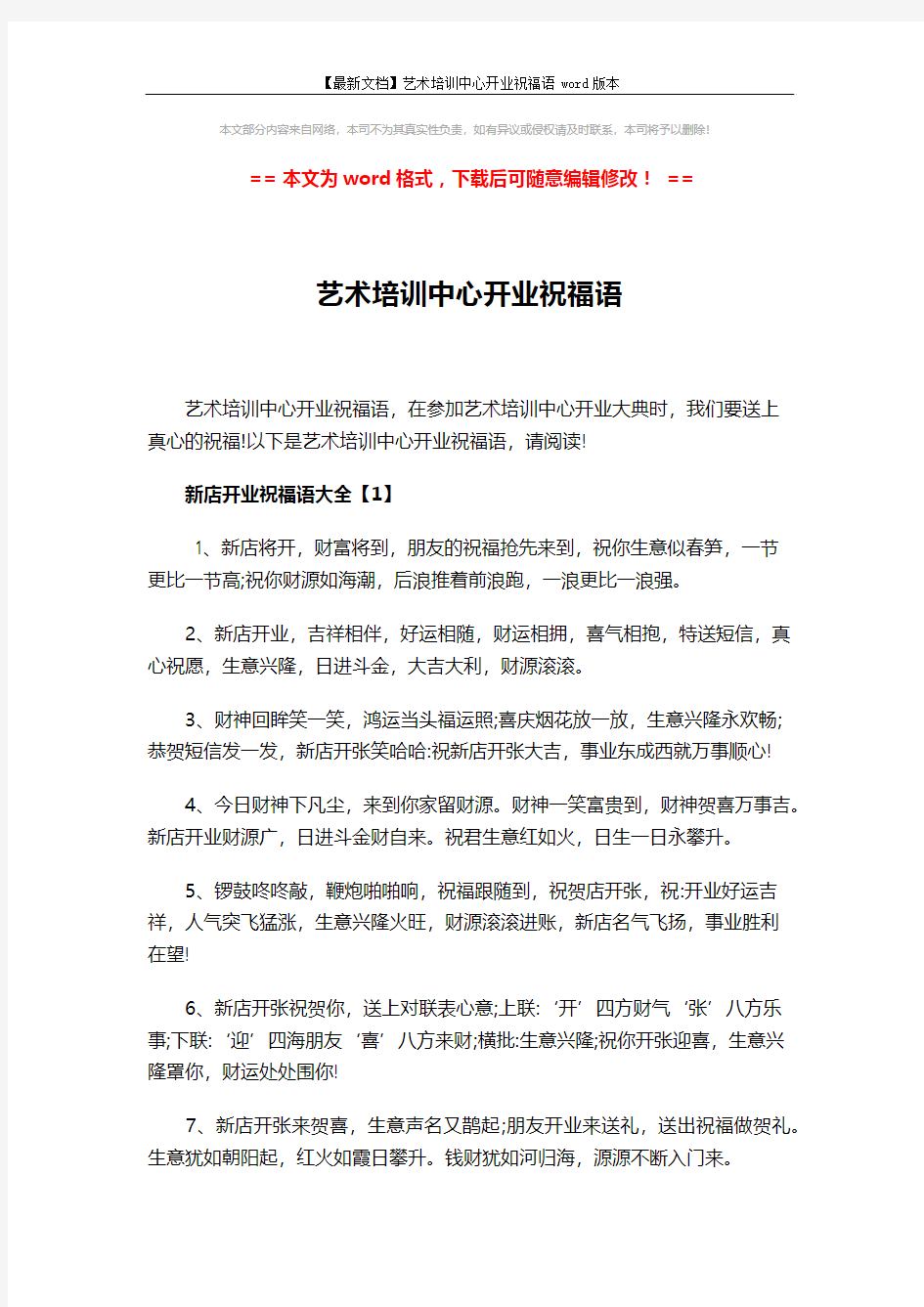 【最新文档】艺术培训中心开业祝福语 word版本

本文部分内容来自网络，本司不为其真实性负责，如有异议或侵权请及时联系，本司将予以删除!

== 本文为 word 格式，下载后可随意编辑修改！ ==

艺术培训中心开业祝福语

艺术培训中心开业祝福语，在参加艺术培训中心开业大典时，我们要送上真心的祝福!以下是艺术培训中心开业祝福语，请阅读!

新店开业祝福语大全【1】

1、新店将开，财富将到，朋友的祝福抢先来到，祝你生意似春笋，一节更比一节高;祝你财源如海潮，后浪推着前浪跑，一浪更比一浪强。

2、新店开业，吉祥相伴，好运相随，财运相拥，喜气相抱，特送短信，真心祝愿，生意兴隆，日进斗金，大吉大利，财源滚滚。

3、财神回眸笑一笑，鸿运当头福运照;喜庆烟花放一放，生意兴隆永欢畅;恭贺短信发一发，新店开张笑哈哈:祝新店开张大吉，事业东成西就万事顺心!

4、今日财神下凡尘，来到你家留财源。财神一笑富贵到，财神贺喜万事吉。新店开业财源广，日进斗金财自来。祝君生意红如火，日生一日永攀升。

5、锣鼓咚咚敲，鞭炮啪啪响，祝福跟随到，祝贺店开张，祝:开业好运吉祥，人气突飞猛涨，生意兴隆火旺，财源滚滚进账，新店名气飞扬，事业胜利在望!

6、新店开张祝贺你，送上对联表心意;上联:‘开’四方财气‘张’八方乐事;下联:‘迎’四海朋友‘喜’八方来财;横批:生意兴隆;祝你开张迎喜，生意兴隆罩你，财运处处围你!

7、新店开张来贺喜，生意声名又鹊起;朋友开业来送礼，送出祝福做贺礼。生意犹如朝阳起，红火如霞日攀升。钱财犹如河归海，源源不断入门来。